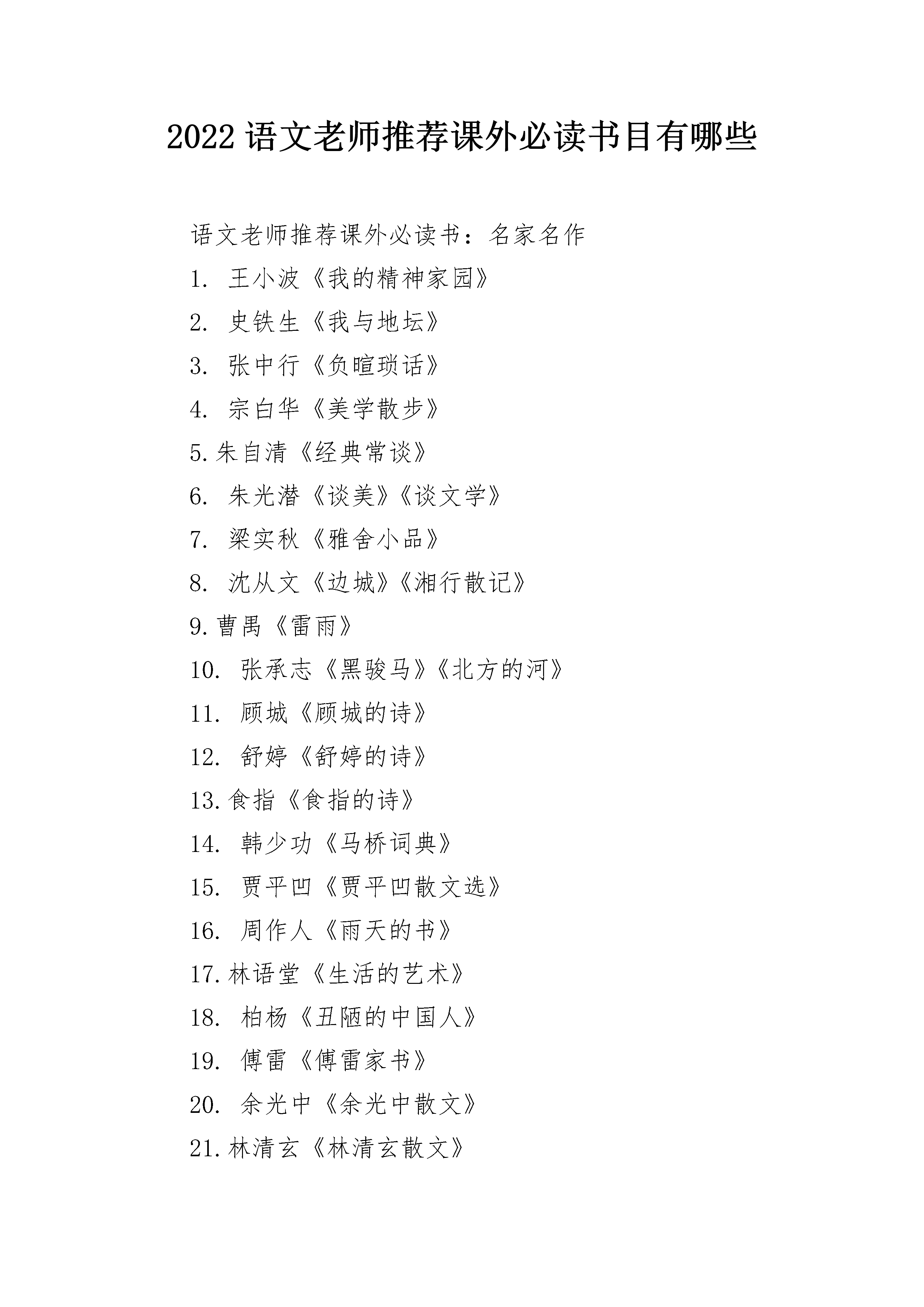 2022 语文老师推荐课外必读书目有哪些

语文老师推荐课外必读书：名家名作

1. 王小波《我的精神家园》

2. 史铁生《我与地坛》

3. 张中行《负暄琐话》

4. 宗白华《美学散步》

5.朱自清《经典常谈》

6. 朱光潜《谈美》《谈文学》

7. 梁实秋《雅舍小品》

8. 沈从文《边城》《湘行散记》

9.曹禺《雷雨》

10. 张承志《黑骏马》《北方的河》

11. 顾城《顾城的诗》

12. 舒婷《舒婷的诗》

13.食指《食指的诗》

14. 韩少功《马桥词典》

15. 贾平凹《贾平凹散文选》

16. 周作人《雨天的书》

17.林语堂《生活的艺术》

18. 柏杨《丑陋的中国人》

19. 傅雷《傅雷家书》

20. 余光中《余光中散文》

21.林清玄《林清玄散文》